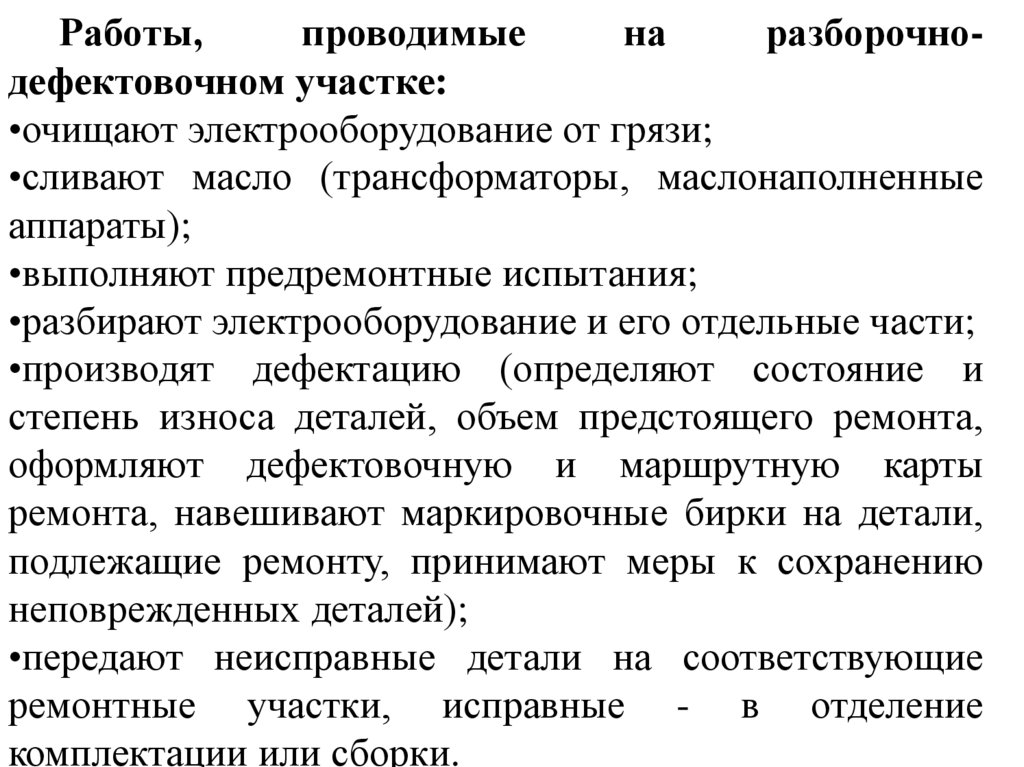 Работы, проводимые на разборочно-дефектовочном участке:
•очищают электрооборудование от грязи;
•сливают масло (трансформаторы, маслонаполненные аппараты);
•выполняют предремонтные испытания;
•разбирают электрооборудование и его отдельные части;
•производят дефектацию (определяют состояние и степень износа деталей, объем предстоящего ремонта, оформляют дефектовочную и маршрутную карты ремонта, навешивают маркировочные бирки на детали, подлежащие ремонту, принимают меры к сохранению неповрежденных деталей);
•передают неисправные детали на соответствующие ремонтные участки, исправные - в отделение комплектации или сборки.